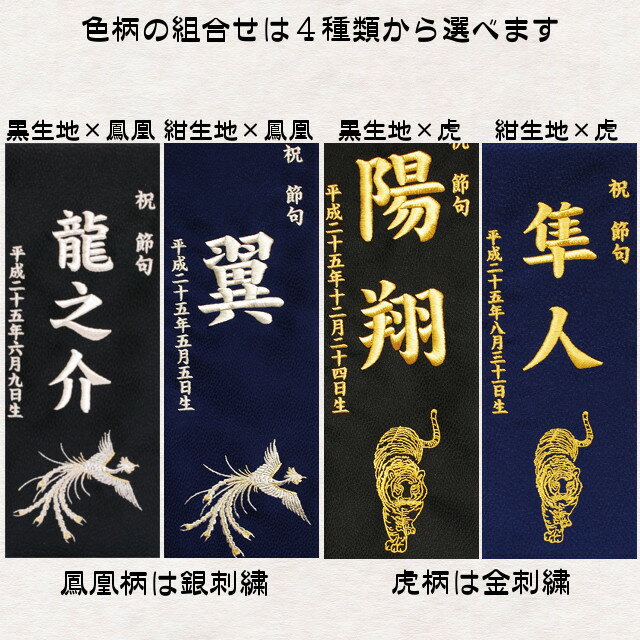 色柄の組合せは４種類から選べます

黒生地×鳳凰

祝 節句

龍之介

平成二十五年六月九日生

紺生地×鳳凰

祝 節句

翼

平成二十五年五月五日生

黒生地×虎

祝 節句

陽翔

平成二十五年十二月二十四日生

紺生地×虎

祝 節句

隼人

平成二十五年八月三十一日生

鳳凰柄は銀刺繍

虎柄は金刺繍